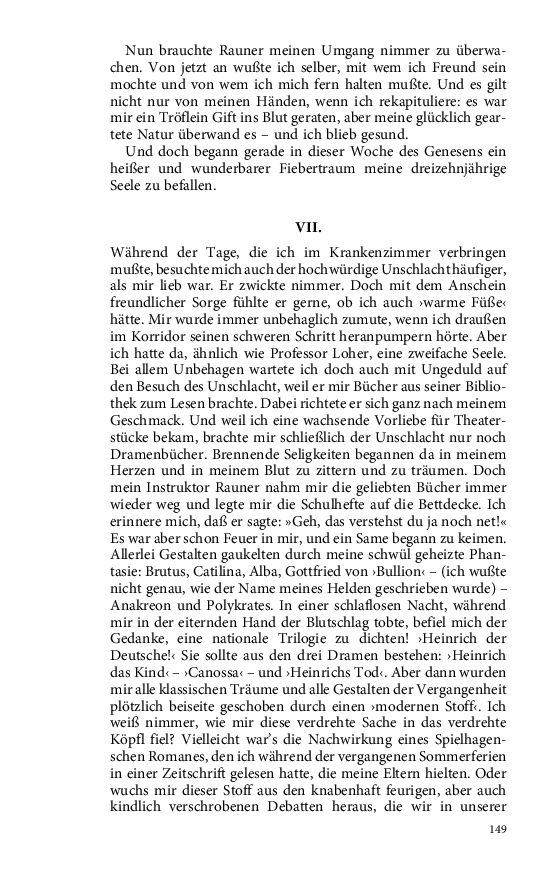 Nun brauchte Rauner meinen Umgang nimmer zu überwachen. Von jetzt an wußte ich selber, mit wem ich Freund sein mochte und von wem ich mich fern halten mußte. Und es gilt nicht nur von meinen Händen, wenn ich rekapituliere: es war mir ein Tröflein Gift ins Blut geraten, aber meine glücklich geartete Natur überwand es – und ich blieb gesund.

Und doch begann gerade in dieser Woche des Genesens ein heißer und wunderbarer Fiebertraum meine dreizehnjährige Seele zu befallen.

VII.

Während der Tage, die ich im Krankenzimmer verbringen mußte, besuchte mich auch der hochwürdige Unschlacht häufiger, als mir lieb war. Er zwickte nimmer. Doch mit dem Anschein freundlicher Sorge fühlte er gerne, ob ich auch ›warme Füße‹ hätte. Mir wurde immer unbehaglich zumute, wenn ich draußen im Korridor seinen schweren Schritt heranpumpern hörte. Aber ich hatte da, ähnlich wie Professor Loher, eine zweifache Seele. Bei allem Unbehagen wartete ich doch auch mit Ungeduld auf den Besuch des Unschlacht, weil er mir Bücher aus seiner Bibliothek zum Lesen brachte. Dabei richtete er sich ganz nach meinem Geschmack. Und weil ich eine wachsende Vorliebe für Theaterstücke bekam, brachte mir schließlich der Unschlacht nur noch Dramenbücher. Brennende Seligkeiten begannen da in meinem Herzen und in meinem Blut zu zittern und zu träumen. Doch mein Instruktor Rauner nahm mir die geliebten Bücher immer wieder weg und legte mir die Schulhefte auf die Bettdecke. Ich erinnere mich, daß er sagte: »Geh, das verstehst du ja noch net!« Es war aber schon Feuer in mir, und ein Same begann zu keimen. Allerlei Gestalten gaukelten durch meine schwül geheizte Phantasie: Brutus, Catilina, Alba, Gottfried von ›Bullion‹ – (ich wußte nicht genau, wie der Name meines Helden geschrieben wurde) – Anakreon und Polykrates. In einer schlaflosen Nacht, während mir in der eiternden Hand der Blutschlag tobte, befiel mich der Gedanke, eine nationale Trilogie zu dichten! ›Heinrich der Deutsche!‹ Sie sollte aus den drei Dramen bestehen: ›Heinrich das Kind‹ – ›Canossa‹ – und ›Heinrichs Tod‹. Aber dann wurden mir alle klassischen Träume und alle Gestalten der Vergangenheit plötzlich beiseite geschoben durch einen ›modernen Stoff‹. Ich weiß nimmer, wie mir diese verdrehte Sache in das verdrehte Köpfl fiel? Vielleicht war's die Nachwirkung eines Spielhagenschen Romanes, den ich während der vergangenen Sommerferien in einer Zeitschrift gelesen hatte, die meine Eltern hielten. Oder wuchs mir dieser Stoff aus den knabenhaft feurigen, aber auch kindlich verschrobenen Debatten heraus, die wir in unserer

149